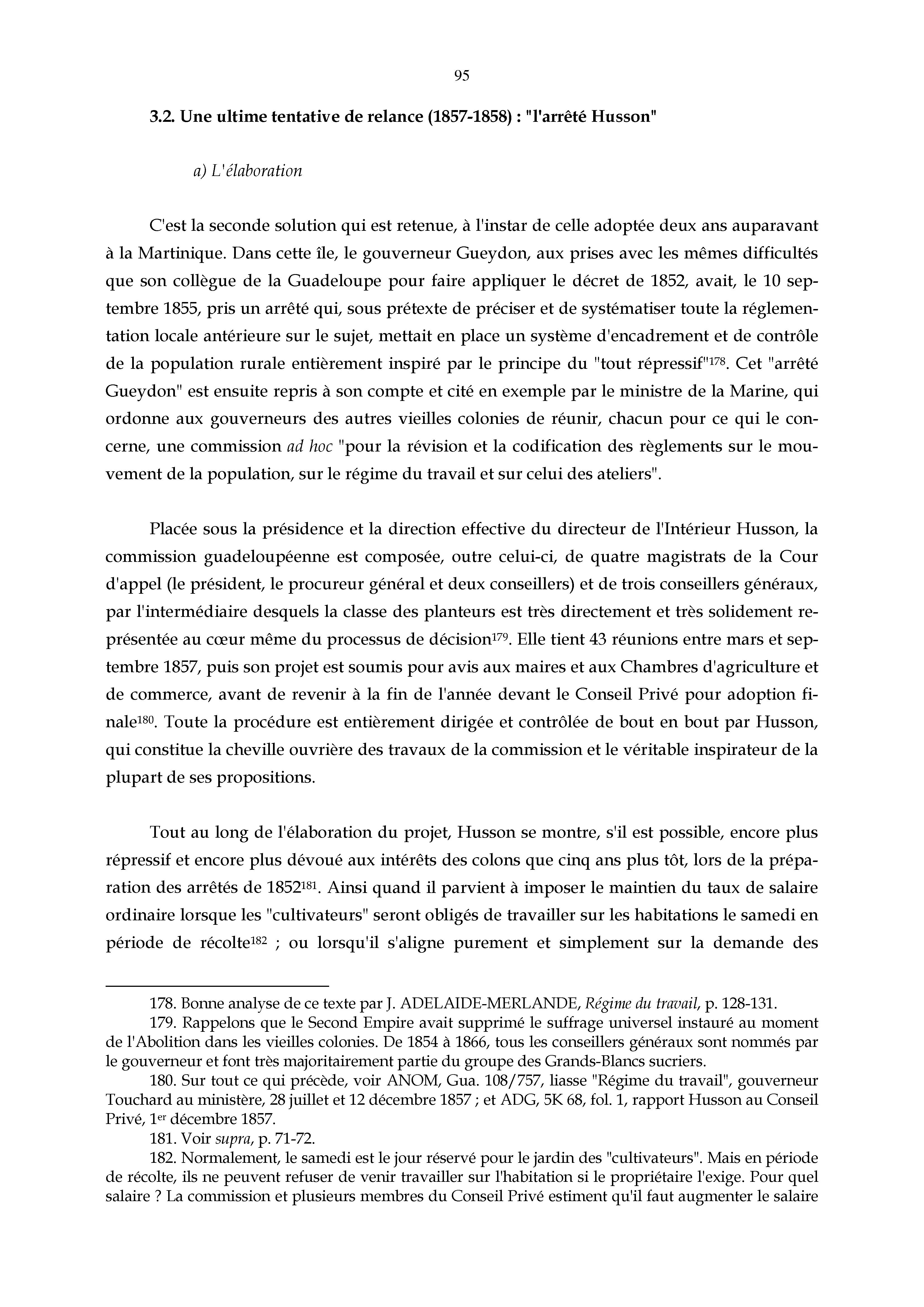 95

3.2. Une ultime tentative de relance (1857-1858) : "l'arrêté Husson"

a) L'élaboration

C'est la seconde solution qui est retenue, à l'instar de celle adoptée deux ans auparavant à la Martinique. Dans cette île, le gouverneur Gueydon, aux prises avec les mêmes difficultés que son collègue de la Guadeloupe pour faire appliquer le décret de 1852, avait, le 10 septembre 1855, pris un arrêté qui, sous prétexte de préciser et de systématiser toute la réglementation locale antérieure sur le sujet, mettait en place un système d'encadrement et de contrôle de la population rurale entièrement inspiré par le principe du "tout répressif"$^{178}$. Cet "arrêté Gueydon" est ensuite repris à son compte et cité en exemple par le ministre de la Marine, qui ordonne aux gouverneurs des autres vieilles colonies de réunir, chacun pour ce qui le concerne, une commission ad hoc "pour la révision et la codification des règlements sur le mouvement de la population, sur le régime du travail et sur celui des ateliers".

Placée sous la présidence et la direction effective du directeur de l'Intérieur Husson, la commission guadeloupéenne est composée, outre celui-ci, de quatre magistrats de la Cour d'appel (le président, le procureur général et deux conseillers) et de trois conseillers généraux, par l'intermédiaire desquels la classe des planteurs est très directement et très solidement représentée au cœur même du processus de décision$^{179}$. Elle tient 43 réunions entre mars et septembre 1857, puis son projet est soumis pour avis aux maires et aux Chambres d'agriculture et de commerce, avant de revenir à la fin de l'année devant le Conseil Privé pour adoption finale$^{180}$. Toute la procédure est entièrement dirigée et contrôlée de bout en bout par Husson, qui constitue la cheville ouvrière des travaux de la commission et le véritable inspirateur de la plupart de ses propositions.

Tout au long de l'élaboration du projet, Husson se montre, s'il est possible, encore plus répressif et encore plus dévoué aux intérêts des colons que cinq ans plus tôt, lors de la préparation des arrêtés de 1852$^{181}$. Ainsi quand il parvient à imposer le maintien du taux de salaire ordinaire lorsque les "cultivateurs" seront obligés de travailler sur les habitations le samedi en période de récolte$^{182}$ ; ou lorsqu'il s'aligne purement et simplement sur la demande des

178. Bonne analyse de ce texte par J. ADELAIDE-MERLANDE, Régime du travail, p. 128-131.
179. Rappelons que le Second Empire avait supprimé le suffrage universel instauré au moment de l'Abolition dans les vieilles colonies. De 1854 à 1866, tous les conseillers généraux sont nommés par le gouverneur et font très majoritairement partie du groupe des Grands-Blancs sucriers.
180. Sur tout ce qui précède, voir ANOM, Gua. 108/757, liasse "Régime du travail", gouverneur Touchard au ministère, 28 juillet et 12 décembre 1857 ; et ADG, 5K 68, fol. 1, rapport Husson au Conseil Privé, 1$^{er}$ décembre 1857.
181. Voir supra, p. 71-72.
182. Normalement, le samedi est le jour réservé pour le jardin des "cultivateurs". Mais en période de récolte, ils ne peuvent refuser de venir travailler sur l'habitation si le propriétaire l'exige. Pour quel salaire ? La commission et plusieurs membres du Conseil Privé estiment qu'il faut augmenter le salaire